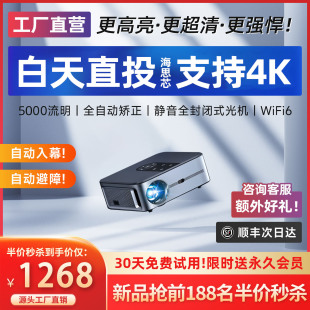 工厂直营 更高亮·更超清·更强悍!

白天直投 海思芯 支持4K

5000流明 | 全自动矫正 | 静音全封闭式光机 | WiFi6

自动入幕!

自动避障!

咨询客服 额外好礼!

SF 顺丰次日达

半价秒杀到手价仅:

¥1268

源头工厂直销

30天免费试用!限时送永久会员

新品抢前188名半价秒杀